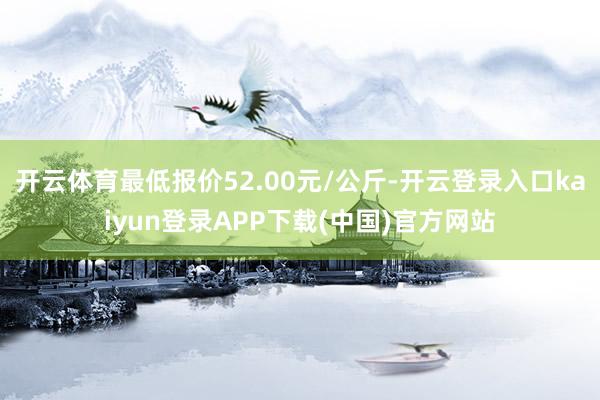 开云体育最低报价52.00元/公斤-开云登录入口kaiyun登录APP下载(中国)官方网站